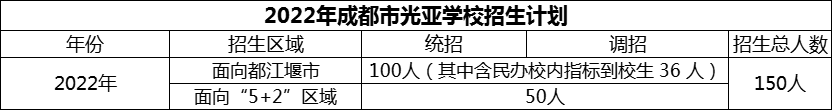 2022年成都市光亚学校招生计划

| 年份 | 招生区域 | 统招 | 调招 | 招生总人数 |
|---|---|---|---|---|
| 2022年 | 面向都江堰市 | 100人（其中含民办校内指标到校生 36 人） | | 150人 |
| | 面向“5+2”区域 | 50人 | | |